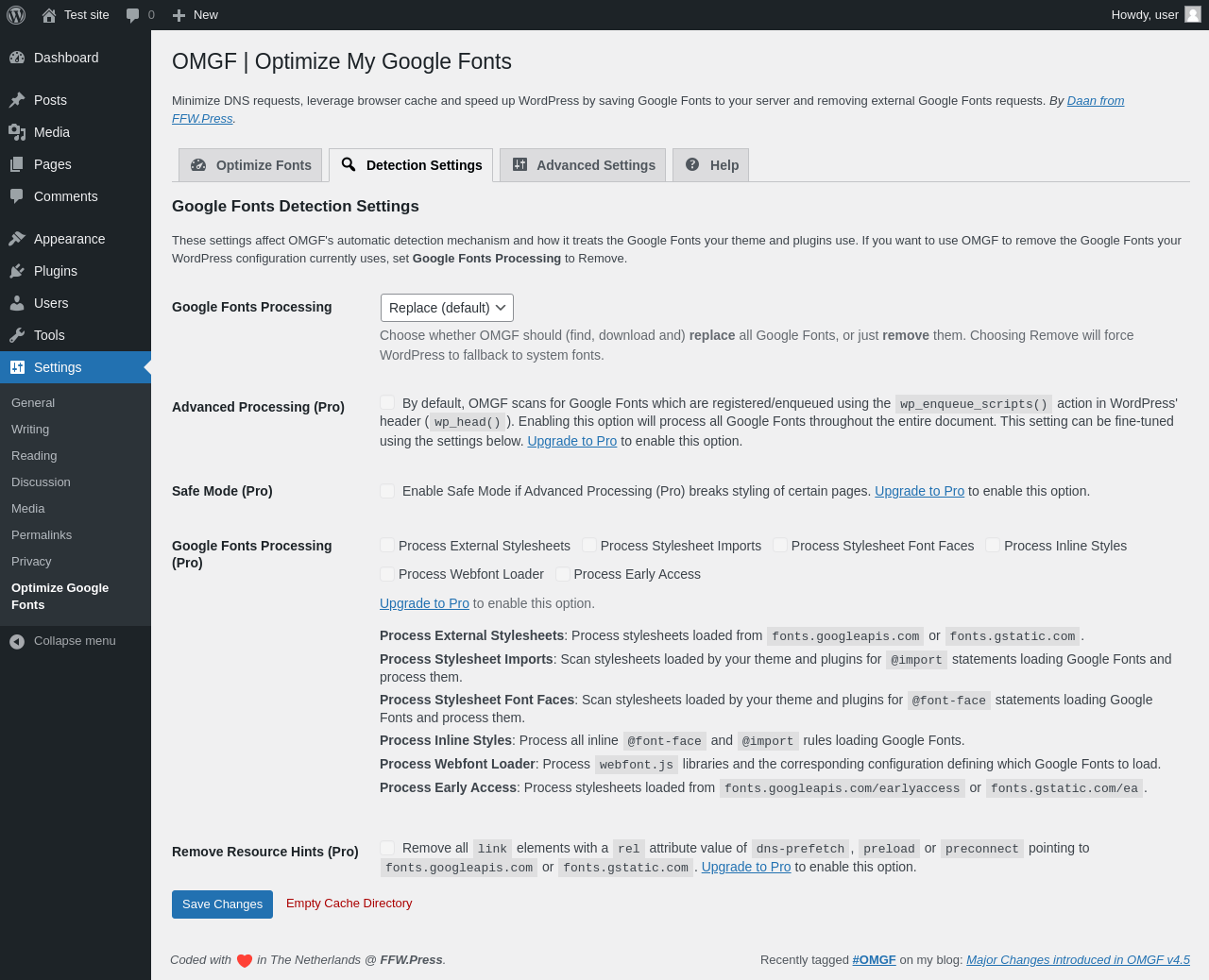 Test site 0 New Howdy, user

Dashboard
Posts
Media
Pages
Comments
Appearance
Plugins
Users
Tools
Settings
General
Writing
Reading
Discussion
Media
Permalinks
Privacy
Optimize Google Fonts
Collapse menu

OMGF | Optimize My Google Fonts

Minimize DNS requests, leverage browser cache and speed up WordPress by saving Google Fonts to your server and removing external Google Fonts requests. By Daan from FFW.Press.

Optimize Fonts Detection Settings Advanced Settings Help

Google Fonts Detection Settings

These settings affect OMGF's automatic detection mechanism and how it treats the Google Fonts your theme and plugins use. If you want to use OMGF to remove the Google Fonts your WordPress configuration currently uses, set Google Fonts Processing to Remove.

Google Fonts Processing

Replace (default)

Choose whether OMGF should (find, download and) replace all Google Fonts, or just remove them. Choosing Remove will force WordPress to fallback to system fonts.

Advanced Processing (Pro)

By default, OMGF scans for Google Fonts which are registered/enqueued using the wp_enqueue_scripts() action in WordPress' header ( wp_head() ). Enabling this option will process all Google Fonts throughout the entire document. This setting can be fine-tuned using the settings below. Upgrade to Pro to enable this option.

Safe Mode (Pro)

Enable Safe Mode if Advanced Processing (Pro) breaks styling of certain pages. Upgrade to Pro to enable this option.

Google Fonts Processing (Pro)

Process External Stylesheets Process Stylesheet Imports Process Stylesheet Font Faces Process Inline Styles Process Webfont Loader Process Early Access

Upgrade to Pro to enable this option.

Process External Stylesheets: Process stylesheets loaded from fonts.googleapis.com or fonts.gstatic.com.
Process Stylesheet Imports: Scan stylesheets loaded by your theme and plugins for @import statements loading Google Fonts and process them.
Process Stylesheet Font Faces: Scan stylesheets loaded by your theme and plugins for @font-face statements loading Google Fonts and process them.
Process Inline Styles: Process all inline @font-face and @import rules loading Google Fonts.
Process Webfont Loader: Process webfont.js libraries and the corresponding configuration defining which Google Fonts to load.
Process Early Access: Process stylesheets loaded from fonts.googleapis.com/earlyaccess or fonts.gstatic.com/ea.

Remove Resource Hints (Pro)

Remove all link elements with a rel attribute value of dns-prefetch, preload or preconnect pointing to fonts.googleapis.com or fonts.gstatic.com. Upgrade to Pro to enable this option.

Save Changes Empty Cache Directory

Coded with in The Netherlands @ FFW.Press.

Recently tagged #OMGF on my blog: Major Changes introduced in OMGF v4.5